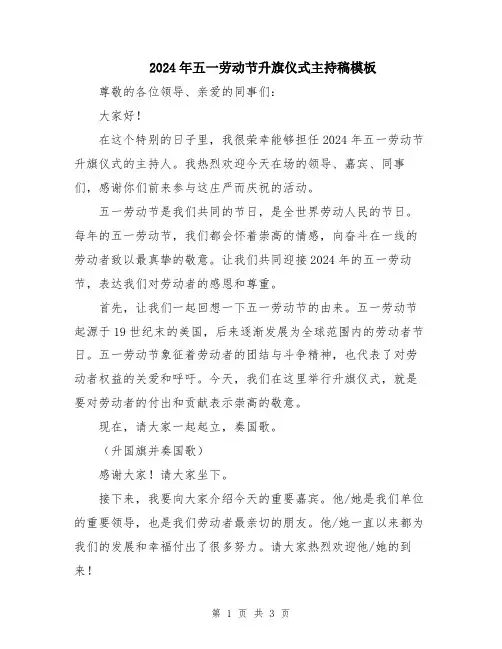 2024年五一劳动节升旗仪式主持稿模板

尊敬的各位领导、亲爱的同事们：

大家好！

在这个特别的日子里，我很荣幸能够担任2024年五一劳动节升旗仪式的主持人。我热烈欢迎今天在场的领导、嘉宾、同事们，感谢你们前来参与这庄严而庆祝的活动。

五一劳动节是我们共同的节日，是全世界劳动人民的节日。每年的五一劳动节，我们都会怀着崇高的情感，向奋斗在一线的劳动者致以最真挚的敬意。让我们共同迎接2024年的五一劳动节，表达我们对劳动者的感恩和尊重。

首先，让我们一起回想一下五一劳动节的由来。五一劳动节起源于19世纪末的美国，后来逐渐发展为全球范围内的劳动者节日。五一劳动节象征着劳动者的团结与斗争精神，也代表了对劳动者权益的关爱和呼吁。今天，我们在这里举行升旗仪式，就是要对劳动者的付出和贡献表示崇高的敬意。

现在，请大家一起起立，奏国歌。

（升国旗并奏国歌）

感谢大家！请大家坐下。

接下来，我要向大家介绍今天的重要嘉宾。他/她是我们单位的重要领导，也是我们劳动者最亲切的朋友。他/她一直以来都为我们的发展和幸福付出了很多努力。请大家热烈欢迎他/她的到来！

第 1 页 共 3 页